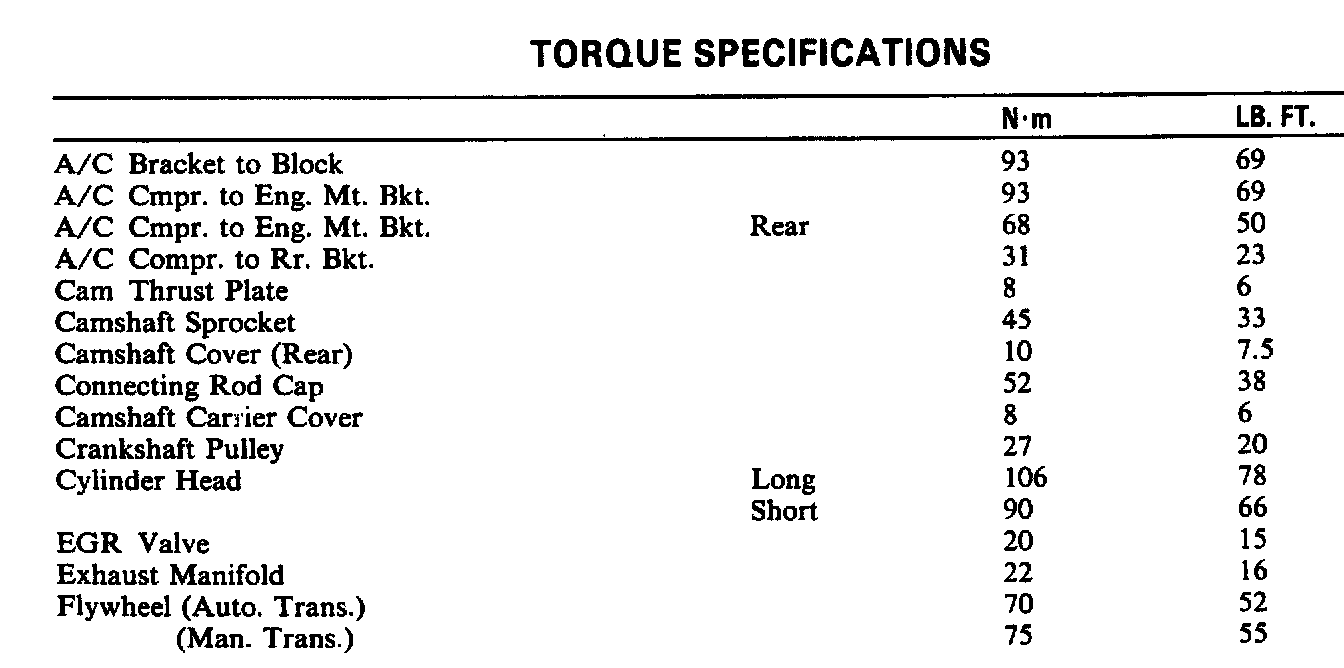 TORQUE SPECIFICATIONS

|  |  | N·m | LB. FT. |
|---|---|---|---|
| A/C Bracket to Block |  | 93 | 69 |
| A/C Cmpr. to Eng. Mt. Bkt. |  | 93 | 69 |
| A/C Cmpr. to Eng. Mt. Bkt. | Rear | 68 | 50 |
| A/C Compr. to Rr. Bkt. |  | 31 | 23 |
| Cam Thrust Plate |  | 8 | 6 |
| Camshaft Sprocket |  | 45 | 33 |
| Camshaft Cover (Rear) |  | 10 | 7.5 |
| Connecting Rod Cap |  | 52 | 38 |
| Camshaft Carrier Cover |  | 8 | 6 |
| Crankshaft Pulley |  | 27 | 20 |
| Cylinder Head | Long | 106 | 78 |
|  | Short | 90 | 66 |
| EGR Valve |  | 20 | 15 |
| Exhaust Manifold |  | 22 | 16 |
| Flywheel (Auto. Trans.) |  | 70 | 52 |
| (Man. Trans.) |  | 75 | 55 |